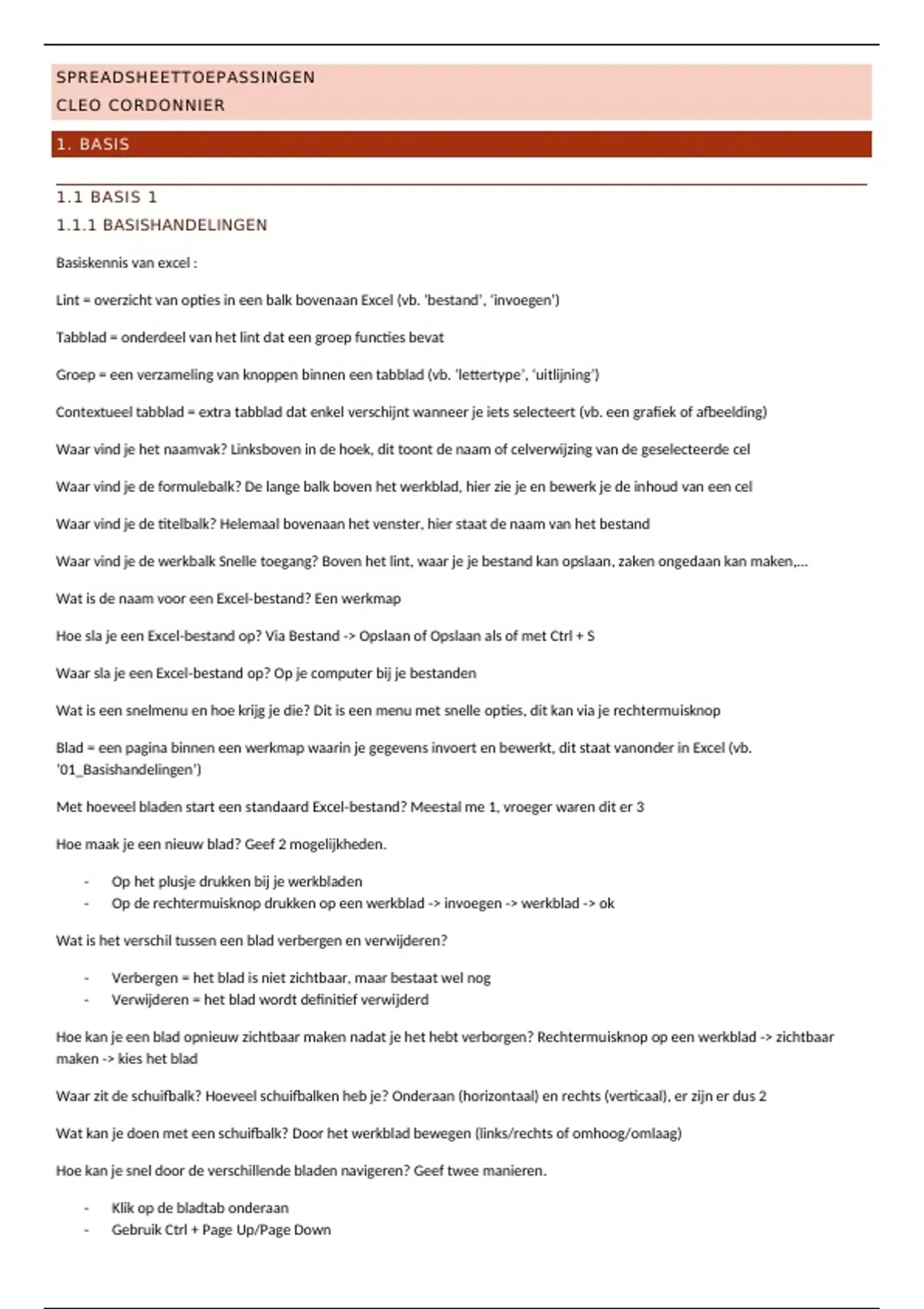 SPREADSHEETTOEPASSINGEN
CLEO CORDONNIER

1. BASIS

1.1 BASIS 1

1.1.1 BASISHANDELINGEN

Basiskennis van excel :

Lint = overzicht van opties in een balk bovenaan Excel (vb. 'bestand', 'invoegen')

Tabblad = onderdeel van het lint dat een groep functies bevat

Groep = een verzameling van knoppen binnen een tabblad (vb. 'lettertype', 'uitlijning')

Contextueel tabblad = extra tabblad dat enkel verschijnt wanneer je iets selecteert (vb. een grafiek of afbeelding)

Waar vind je het naamvak? Linksboven in de hoek, dit toont de naam of celverwijzing van de geselecteerde cel

Waar vind je de formulebalk? De lange balk boven het werkblad, hier zie je en bewerk je de inhoud van een cel

Waar vind je de titelbalk? Helemaal bovenaan het venster, hier staat de naam van het bestand

Waar vind je de werkbalk Snelle toegang? Boven het lint, waar je je bestand kan opslaan, zaken ongedaan kan maken,...

Wat is de naam voor een Excel-bestand? Een werkmap

Hoe sla je een Excel-bestand op? Via Bestand -> Opslaan of Opslaan als of met Ctrl + S

Waar sla je een Excel-bestand op? Op je computer bij je bestanden

Wat is een snelmenu en hoe krijg je die? Dit is een menu met snelle opties, dit kan via je rechtermuisknop

Blad = een pagina binnen een werkmap waarin je gegevens invoert en bewerkt, dit staat vanonder in Excel (vb. '01_Basishandelingen')

Met hoeveel bladen start een standaard Excel-bestand? Meestal me 1, vroeger waren dit er 3

Hoe maak je een nieuw blad? Geef 2 mogelijkheden.

- Op het plusje drukken bij je werkbladen
- Op de rechtermuisknop drukken op een werkblad -> invoegen -> werkblad -> ok

Wat is het verschil tussen een blad verbergen en verwijderen?

- Verbergen = het blad is niet zichtbaar, maar bestaat wel nog
- Verwijderen = het blad wordt definitief verwijderd

Hoe kan je een blad opnieuw zichtbaar maken nadat je het hebt verborgen? Rechtermuisknop op een werkblad -> zichtbaar maken -> kies het blad

Waar zit de schuifbalk? Hoeveel schuifbalken heb je? Onderaan (horizontaal) en rechts (verticaal), er zijn er dus 2

Wat kan je doen met een schuifbalk? Door het werkblad bewegen (links/rechts of omhoog/omlaag)

Hoe kan je snel door de verschillende bladen navigeren? Geef twee manieren.

- Klik op de bladtab onderaan
- Gebruik Ctrl + Page Up/Page Down